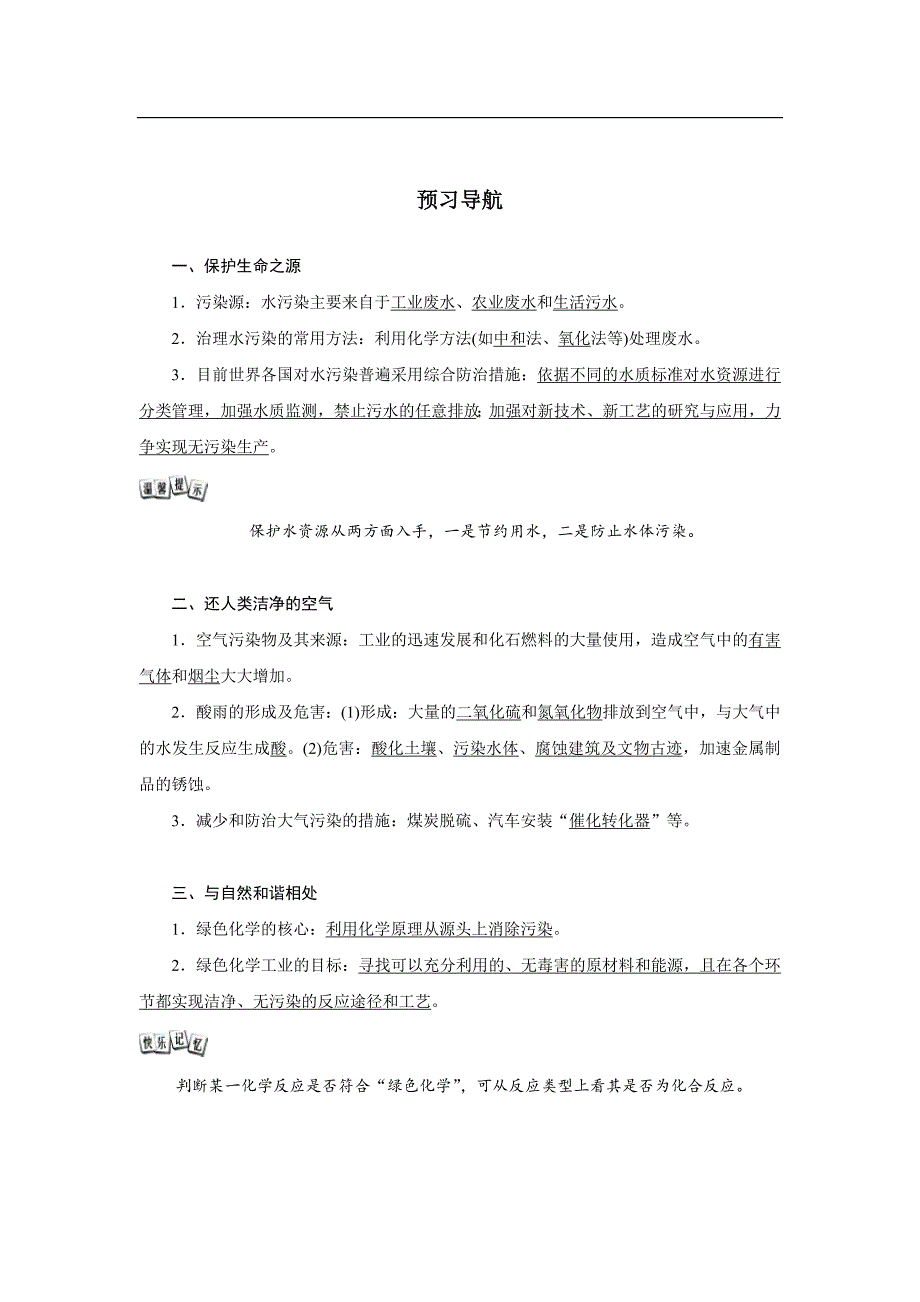 预习导航

一、保护生命之源

1．污染源：水污染主要来自于工业废水、农业废水和生活污水。

2．治理水污染的常用方法：利用化学方法(如中和法、氧化法等)处理废水。

3．目前世界各国对水污染普遍采用综合防治措施：依据不同的水质标准对水资源进行分类管理，加强水质监测，禁止污水的任意排放；加强对新技术、新工艺的研究与应用，力争实现无污染生产。

温馨提示

保护水资源从两方面入手，一是节约用水，二是防止水体污染。

二、还人类洁净的空气

1．空气污染物及其来源：工业的迅速发展和化石燃料的大量使用，造成空气中的有害气体和烟尘大大增加。

2．酸雨的形成及危害：(1)形成：大量的二氧化硫和氮氧化物排放到空气中，与大气中的水发生反应生成酸。(2)危害：酸化土壤、污染水体、腐蚀建筑及文物古迹，加速金属制品的锈蚀。

3．减少和防治大气污染的措施：煤炭脱硫、汽车安装“催化转化器”等。

三、与自然和谐相处

1．绿色化学的核心：利用化学原理从源头上消除污染。

2．绿色化学工业的目标：寻找可以充分利用的、无毒害的原材料和能源，且在各个环节都实现洁净、无污染的反应途径和工艺。

快乐记忆

判断某一化学反应是否符合“绿色化学”，可从反应类型上看其是否为化合反应。